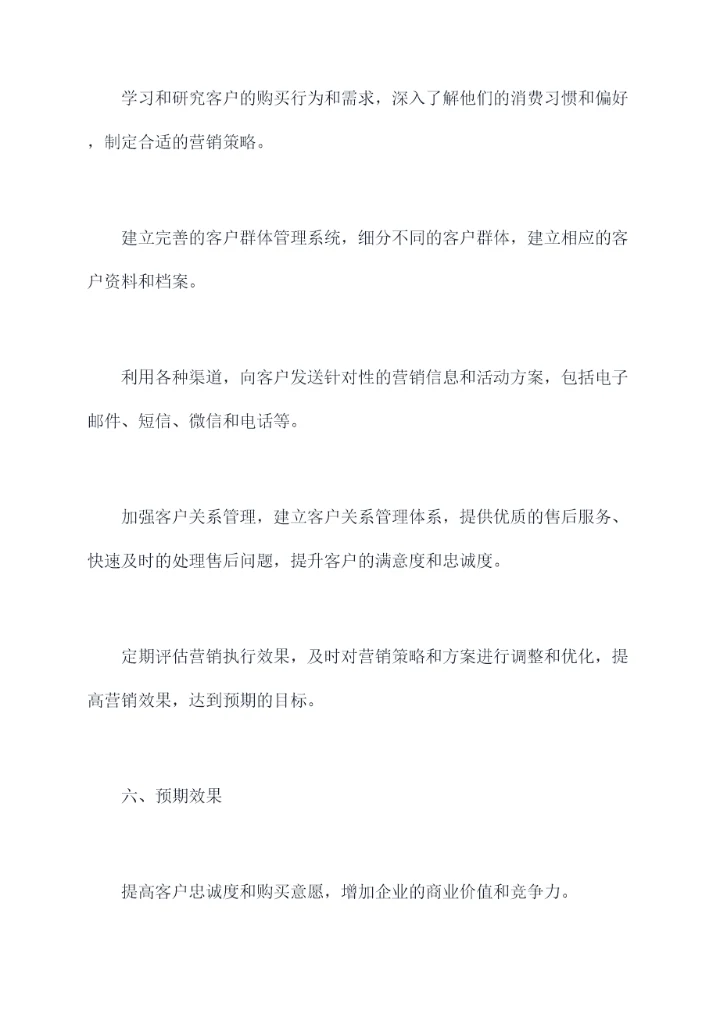 学习和研究客户的购买行为和需求，深入了解他们的消费习惯和偏好，制定合适的营销策略。

建立完善的客户群体管理系统，细分不同的客户群体，建立相应的客户资料和档案。

利用各种渠道，向客户发送针对性的营销信息和活动方案，包括电子邮件、短信、微信和电话等。

加强客户关系管理，建立客户关系管理体系，提供优质的售后服务、快速及时的处理售后问题，提升客户的满意度和忠诚度。

定期评估营销执行效果，及时对营销策略和方案进行调整和优化，提高营销效果，达到预期的目标。

六、预期效果

提高客户忠诚度和购买意愿，增加企业的商业价值和竞争力。